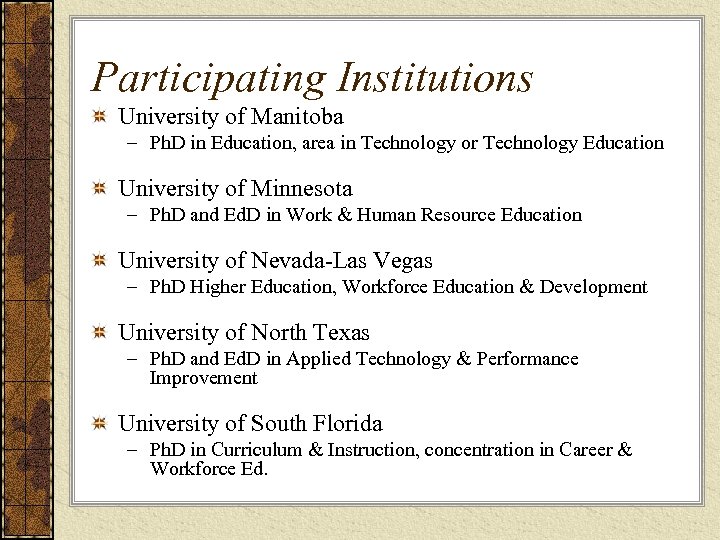 Participating Institutions

University of Manitoba
– PhD in Education, area in Technology or Technology Education

University of Minnesota
– PhD and EdD in Work & Human Resource Education

University of Nevada-Las Vegas
– PhD Higher Education, Workforce Education & Development

University of North Texas
– PhD and EdD in Applied Technology & Performance Improvement

University of South Florida
– PhD in Curriculum & Instruction, concentration in Career & Workforce Ed.